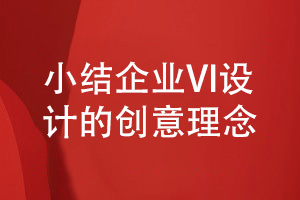 小结企业VI设计的创意理念